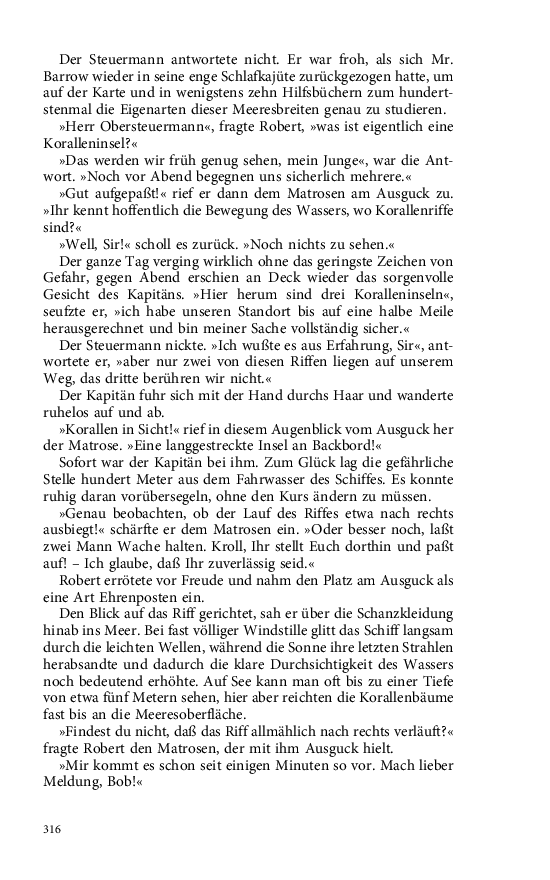 Der Steuermann antwortete nicht. Er war froh, als sich Mr. Barrow wieder in seine enge Schlafkajüte zurückgezogen hatte, um auf der Karte und in wenigstens zehn Hilfsbüchern zum hundertstenmal die Eigenarten dieser Meeresbreiten genau zu studieren.

»Herr Obersteuermann«, fragte Robert, »was ist eigentlich eine Koralleninsel?«

»Das werden wir früh genug sehen, mein Junge«, war die Antwort. »Noch vor Abend begegnen uns sicherlich mehrere.«

»Gut aufgepaßt!« rief er dann dem Matrosen am Ausguck zu. »Ihr kennt hoffentlich die Bewegung des Wassers, wo Korallenriffe sind?«

»Well, Sir!« scholl es zurück. »Noch nichts zu sehen.«

Der ganze Tag verging wirklich ohne das geringste Zeichen von Gefahr, gegen Abend erschien an Deck wieder das sorgenvolle Gesicht des Kapitäns. »Hier herum sind drei Koralleninseln«, seufzte er, »ich habe unseren Standort bis auf eine halbe Meile herausgerechnet und bin meiner Sache vollständig sicher.«

Der Steuermann nickte. »Ich wußte es aus Erfahrung, Sir«, antwortete er, »aber nur zwei von diesen Riffen liegen auf unserem Weg, das dritte berühren wir nicht.«

Der Kapitän fuhr sich mit der Hand durchs Haar und wanderte ruhelos auf und ab.

»Korallen in Sicht!« rief in diesem Augenblick vom Ausguck her der Matrose. »Eine langgestreckte Insel an Backbord!«

Sofort war der Kapitän bei ihm. Zum Glück lag die gefährliche Stelle hundert Meter aus dem Fahrwasser des Schiffes. Es konnte ruhig daran vorübersegeln, ohne den Kurs ändern zu müssen.

»Genau beobachten, ob der Lauf des Riffes etwa nach rechts ausbiegt!« schärfte er dem Matrosen ein. »Oder besser noch, laßt zwei Mann Wache halten. Kroll, Ihr stellt Euch dorthin und paßt auf! – Ich glaube, daß Ihr zuverlässig seid.«

Robert errötete vor Freude und nahm den Platz am Ausguck als eine Art Ehrenposten ein.

Den Blick auf das Riff gerichtet, sah er über die Schanzkleidung hinab ins Meer. Bei fast völliger Windstille glitt das Schiff langsam durch die leichten Wellen, während die Sonne ihre letzten Strahlen herabsandte und dadurch die klare Durchsichtigkeit des Wassers noch bedeutend erhöhte. Auf See kann man oft bis zu einer Tiefe von etwa fünf Metern sehen, hier aber reichten die Korallenbäume fast bis an die Meeresoberfläche.

»Findest du nicht, daß das Riff allmählich nach rechts verläuft?« fragte Robert den Matrosen, der mit ihm Ausguck hielt.

»Mir kommt es schon seit einigen Minuten so vor. Mach lieber Meldung, Bob!«

316